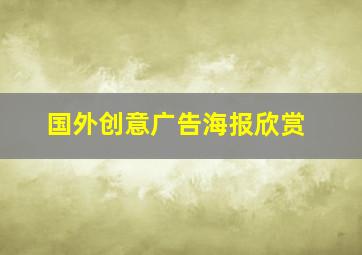 国外创意广告海报欣赏